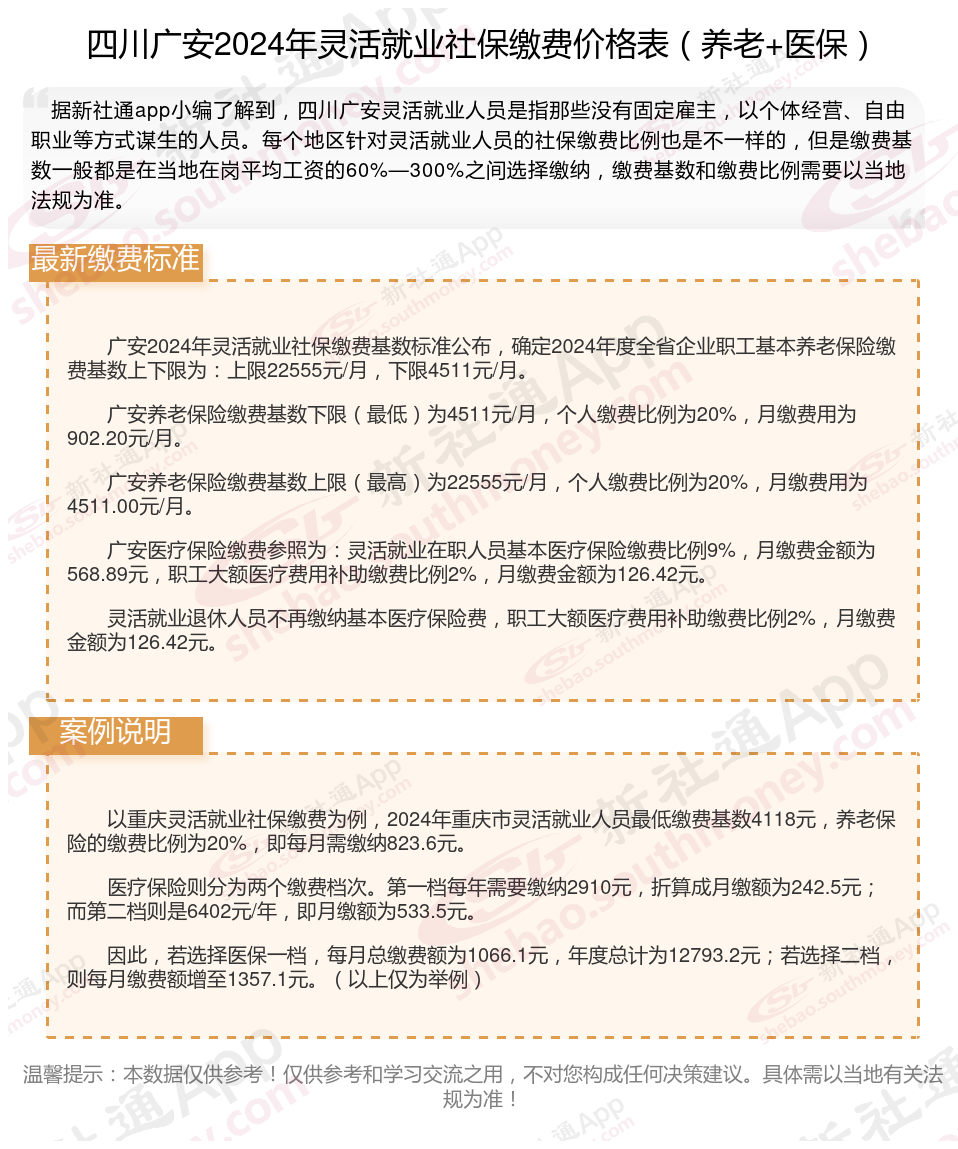 四川广安2024年灵活就业社保缴费价格表（养老+医保）

据新社通app小编了解到，四川广安灵活就业人员是指那些没有固定雇主，以个体经营、自由职业等方式谋生的人员。每个地区针对灵活就业人员的社保缴费比例也是不一样的，但是缴费基数一般都是在当地在岗平均工资的60%—300%之间选择缴纳，缴费基数和缴费比例需要以当地法规为准。

最新缴费标准

广安2024年灵活就业社保缴费基数标准公布，确定2024年度全省企业职工基本养老保险缴费基数上下限为：上限22555元/月，下限4511元/月。

广安养老保险缴费基数下限（最低）为4511元/月，个人缴费比例为20%，月缴费用为902.20元/月。

广安养老保险缴费基数上限（最高）为22555元/月，个人缴费比例为20%，月缴费用为4511.00元/月。

广安医疗保险缴费参照为：灵活就业在职人员基本医疗保险缴费比例9%，月缴费金额为568.89元，职工大额医疗费用补助缴费比例2%，月缴费金额为126.42元。

灵活就业退休人员不再缴纳基本医疗保险费，职工大额医疗费用补助缴费比例2%，月缴费金额为126.42元。

案例说明

以重庆灵活就业社保缴费为例，2024年重庆市灵活就业人员最低缴费基数4118元，养老保险的缴费比例为20%，即每月需缴纳823.6元。

医疗保险则分为两个缴费档次。第一档每年需要缴纳2910元，折算成月缴额为242.5元；而第二档则是6402元/年，即月缴额为533.5元。

因此，若选择医保一档，每月总缴费额为1066.1元，年度总计为12793.2元；若选择二档，则每月缴费额增至1357.1元。（以上仅为举例）

温馨提示：本数据仅供参考！仅供参考和学习交流之用，不对您构成任何决策建议。具体需以当地有关法规为准！